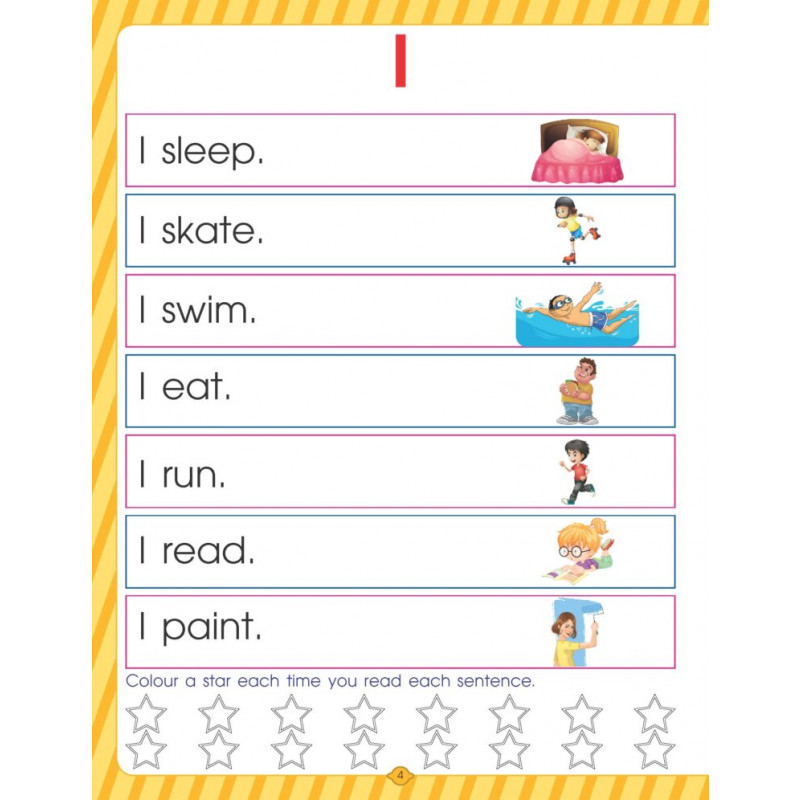 I

I sleep.

I skate.

I swim.

I eat.

I run.

I read.

I paint.

Colour a star each time you read each sentence.

4